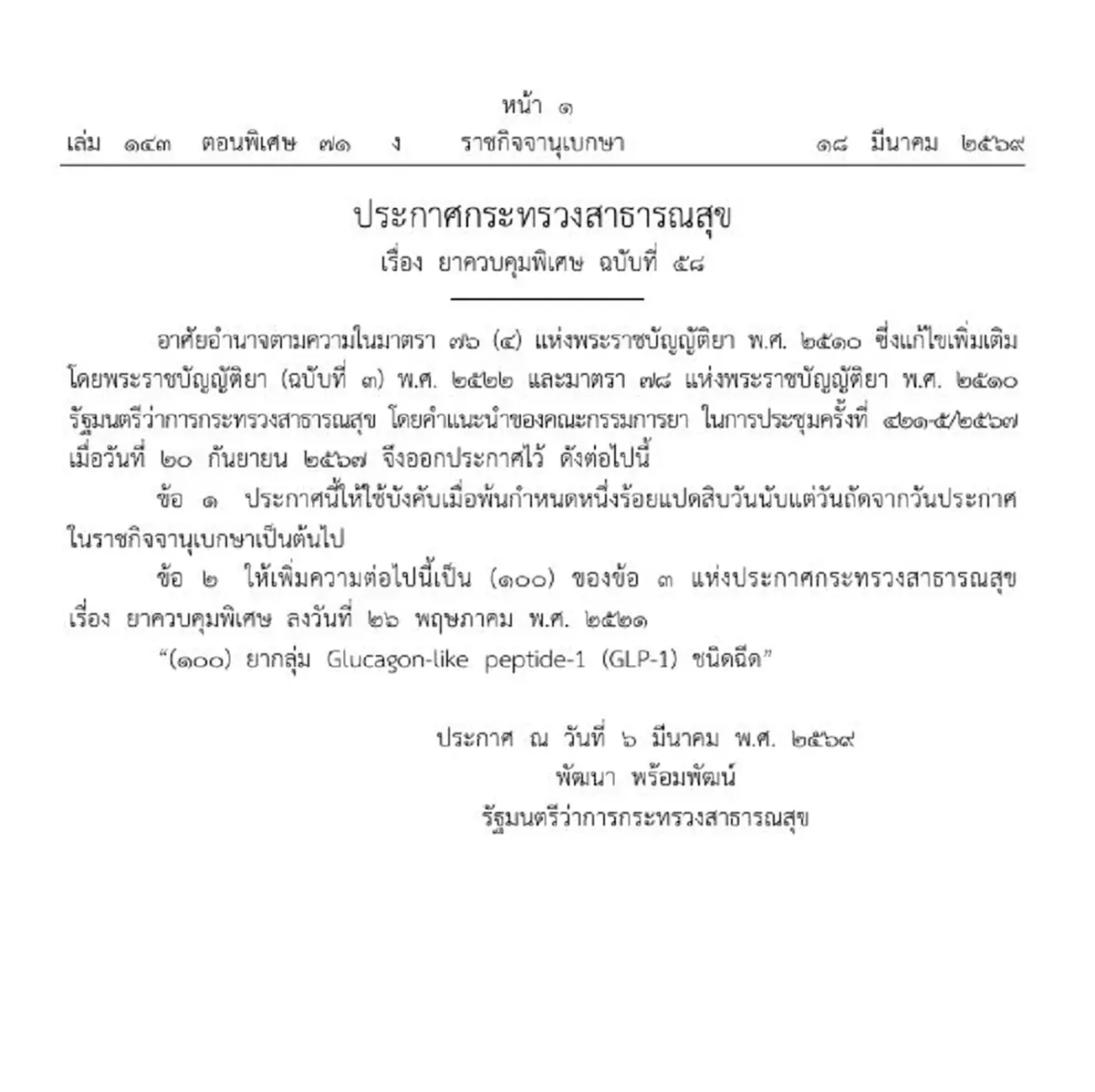 หน้า ๑
เล่ม ๑๔๓ ตอนพิเศษ ๗๑ ง ราชกิจจานุเบกษา ๑๘ มีนาคม ๒๕๖๙

ประกาศกระทรวงสาธารณสุข
เรื่อง ยาควบคุมพิเศษ ฉบับที่ ๕๘

อาศัยอำนาจตามความในมาตรา ๗๖ (๔) แห่งพระราชบัญญัติยา พ.ศ. ๒๕๑๐ ซึ่งแก้ไขเพิ่มเติมโดยพระราชบัญญัติยา (ฉบับที่ ๓) พ.ศ. ๒๕๒๒ และมาตรา ๗๘ แห่งพระราชบัญญัติยา พ.ศ. ๒๕๑๐ รัฐมนตรีว่าการกระทรวงสาธารณสุข โดยคำแนะนำของคณะกรรมการยา ในการประชุมครั้งที่ ๔๒๑-๕/๒๕๖๗ เมื่อวันที่ ๒๐ กันยายน ๒๕๖๗ จึงออกประกาศไว้ ดังต่อไปนี้

ข้อ ๑ ประกาศนี้ให้ใช้บังคับเมื่อพ้นกำหนดหนึ่งร้อยแปดสิบวันนับแต่วันถัดจากวันประกาศในราชกิจจานุเบกษาเป็นต้นไป

ข้อ ๒ ให้เพิ่มความต่อไปนี้เป็น (๑๐๐) ของข้อ ๓ แห่งประกาศกระทรวงสาธารณสุข เรื่อง ยาควบคุมพิเศษ ลงวันที่ ๒๖ พฤษภาคม พ.ศ. ๒๕๒๑

“(๑๐๐) ยากลุ่ม Glucagon-like peptide-1 (GLP-1) ชนิดฉีด”

ประกาศ ณ วันที่ ๖ มีนาคม พ.ศ. ๒๕๖๙
พัฒนา พร้อมพัฒน์
รัฐมนตรีว่าการกระทรวงสาธารณสุข